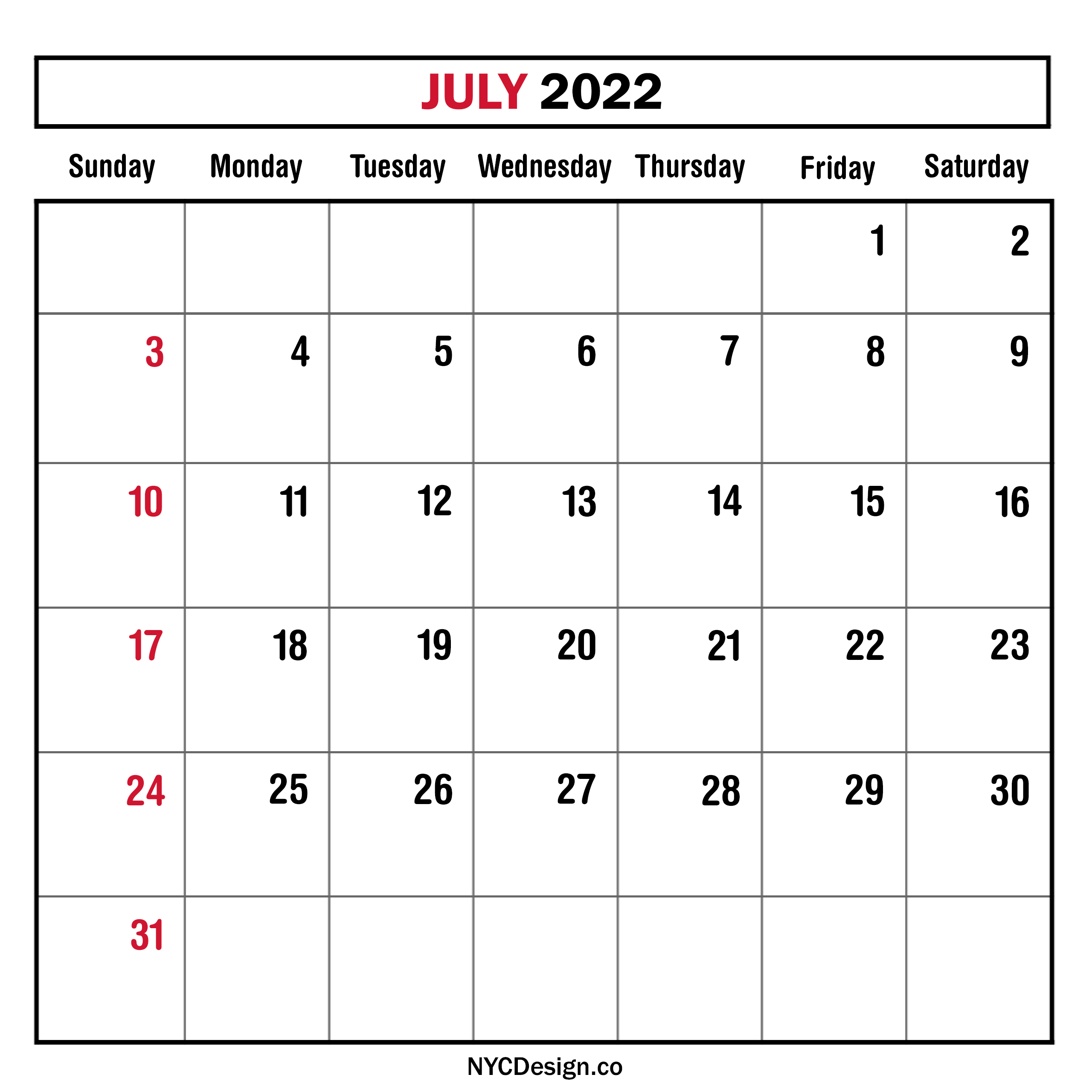 JULY 2022

| Sunday | Monday | Tuesday | Wednesday | Thursday | Friday | Saturday |
|---|---|---|---|---|---|---|
| | | | | | 1 | 2 |
| 3 | 4 | 5 | 6 | 7 | 8 | 9 |
| 10 | 11 | 12 | 13 | 14 | 15 | 16 |
| 17 | 18 | 19 | 20 | 21 | 22 | 23 |
| 24 | 25 | 26 | 27 | 28 | 29 | 30 |
| 31 | | | | | | |

NYCDesign.co